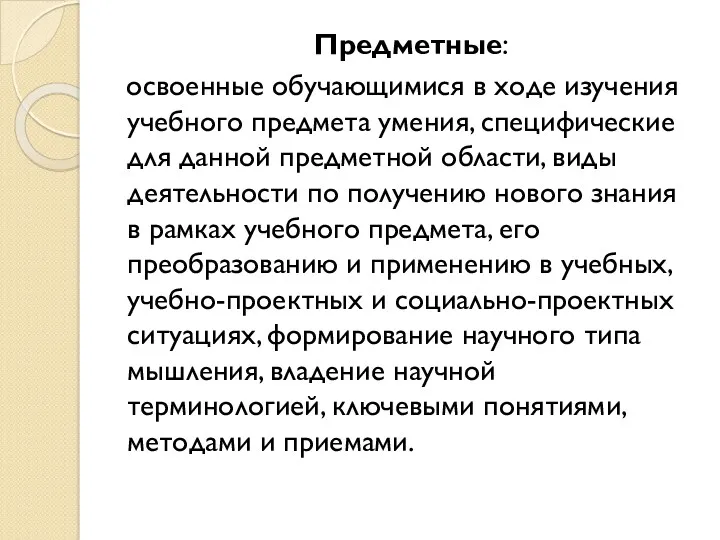 Предметные:

освоенные обучающимися в ходе изучения учебного предмета умения, специфические для данной предметной области, виды деятельности по получению нового знания в рамках учебного предмета, его преобразованию и применению в учебных, учебно-проектных и социально-проектных ситуациях, формирование научного типа мышления, владение научной терминологией, ключевыми понятиями, методами и приемами.